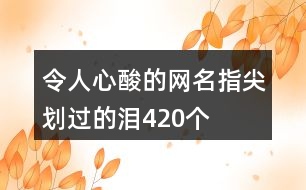 令人心酸的网名指尖划过的泪420个